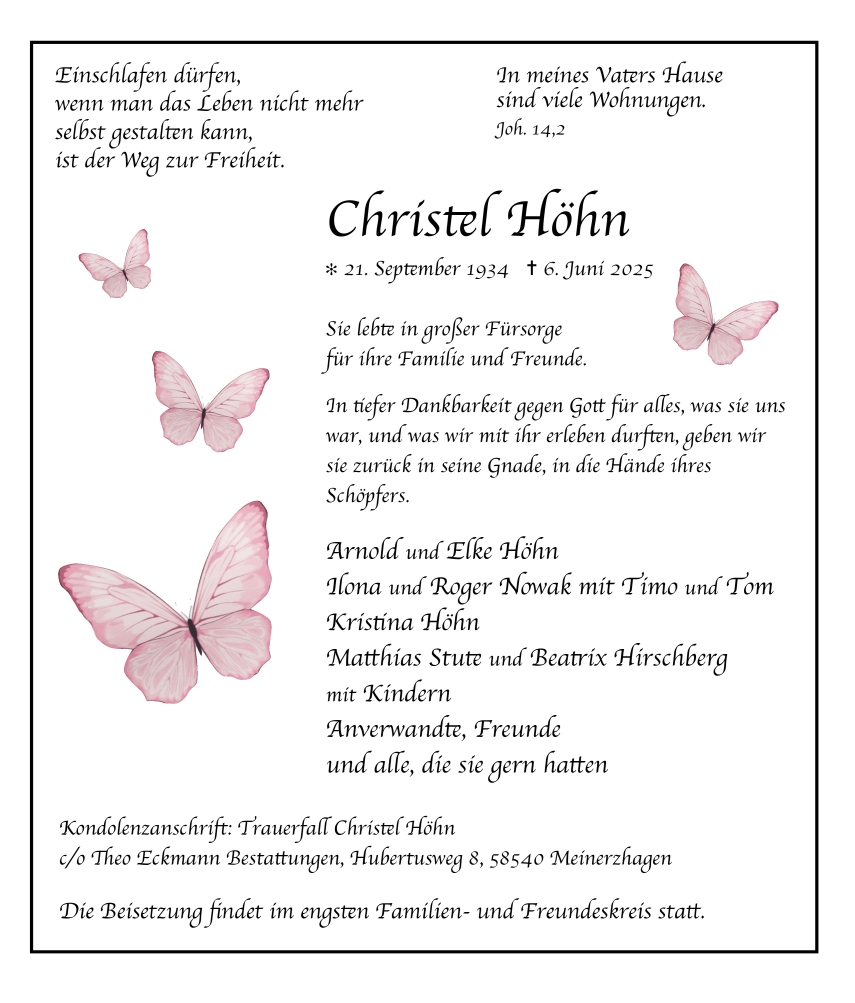 Einschlafen dürfen,
wenn man das Leben nicht mehr
selbst gestalten kann,
ist der Weg zur Freiheit.

In meines Vaters Hause
sind viele Wohnungen.
Joh. 14,2

Christel Höhn

* 21. September 1934 † 6. Juni 2025

Sie lebte in großer Fürsorge
für ihre Familie und Freunde.

In tiefer Dankbarkeit gegen Gott für alles, was sie uns war, und was wir mit ihr erleben durften, geben wir sie zurück in seine Gnade, in die Hände ihres Schöpfers.

Arnold und Elke Höhn
Ilona und Roger Nowak mit Timo und Tom
Kristina Höhn
Matthias Stute und Beatrix Hirschberg
mit Kindern
Anverwandte, Freunde
und alle, die sie gern hatten

Kondolenzanschrift: Trauerfall Christel Höhn
c/o Theo Eckmann Bestattungen, Hubertusweg 8, 58540 Meinerzhagen

Die Beisetzung findet im engsten Familien- und Freundeskreis statt.